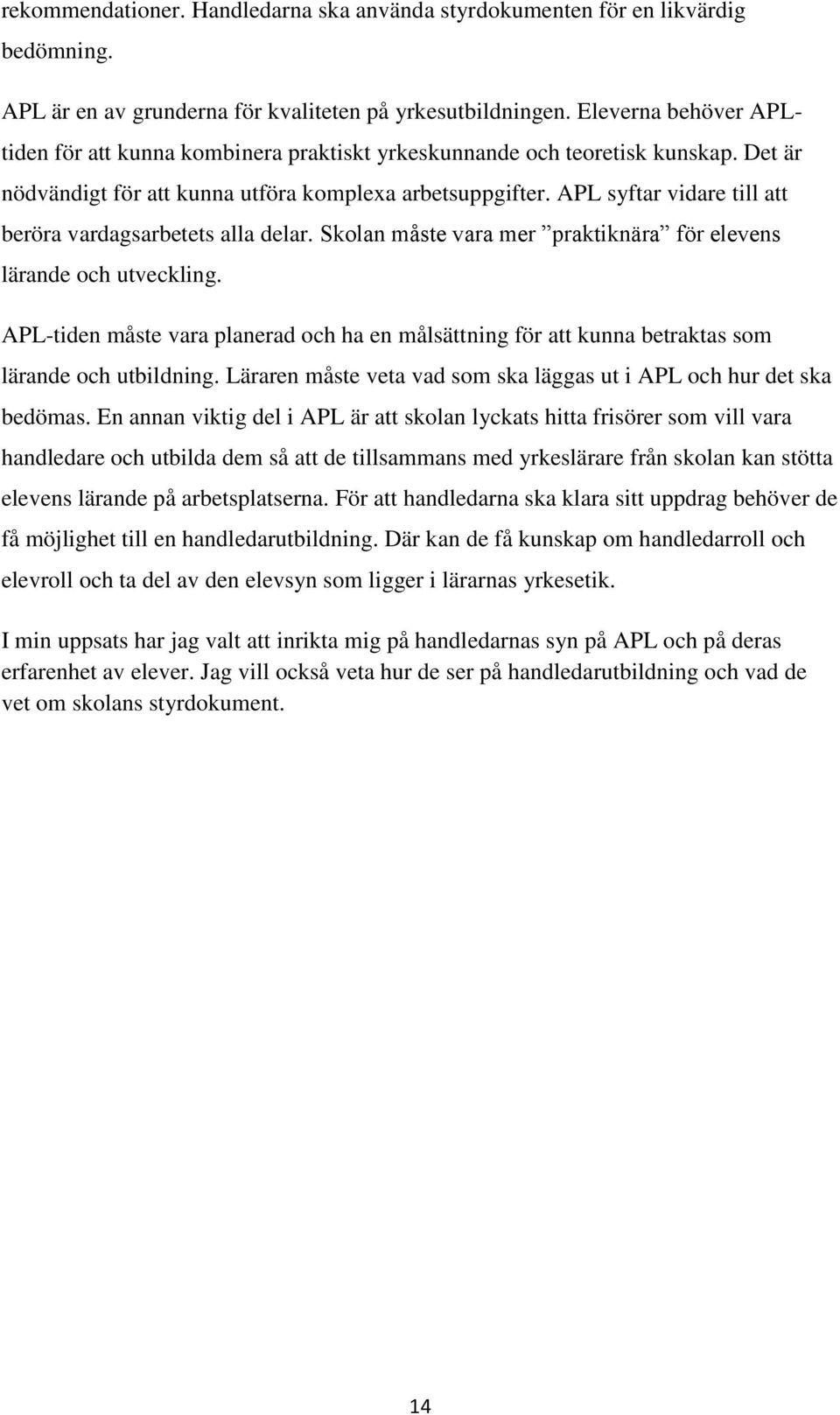 rekommendationer. Handledarna ska använda styrdokumenten för en likvärdig bedömning.

APL är en av grunderna för kvaliteten på yrkesutbildningen. Eleverna behöver APL-tiden för att kunna kombinera praktiskt yrkeskunnande och teoretisk kunskap. Det är nödvändigt för att kunna utföra komplexa arbetsuppgifter. APL syftar vidare till att beröra vardagsarbetets alla delar. Skolan måste vara mer ”praktiknära” för elevens lärande och utveckling.

APL-tiden måste vara planerad och ha en målsättning för att kunna betraktas som lärande och utbildning. Läraren måste veta vad som ska läggas ut i APL och hur det ska bedömas. En annan viktig del i APL är att skolan lyckats hitta frisörer som vill vara handledare och utbilda dem så att de tillsammans med yrkeslärare från skolan kan stötta elevens lärande på arbetsplatserna. För att handledarna ska klara sitt uppdrag behöver de få möjlighet till en handledarutbildning. Där kan de få kunskap om handledarroll och elevroll och ta del av den elevsyn som ligger i lärarnas yrkesetik.

I min uppsats har jag valt att inrikta mig på handledarnas syn på APL och på deras erfarenhet av elever. Jag vill också veta hur de ser på handledarutbildning och vad de vet om skolans styrdokument.

14